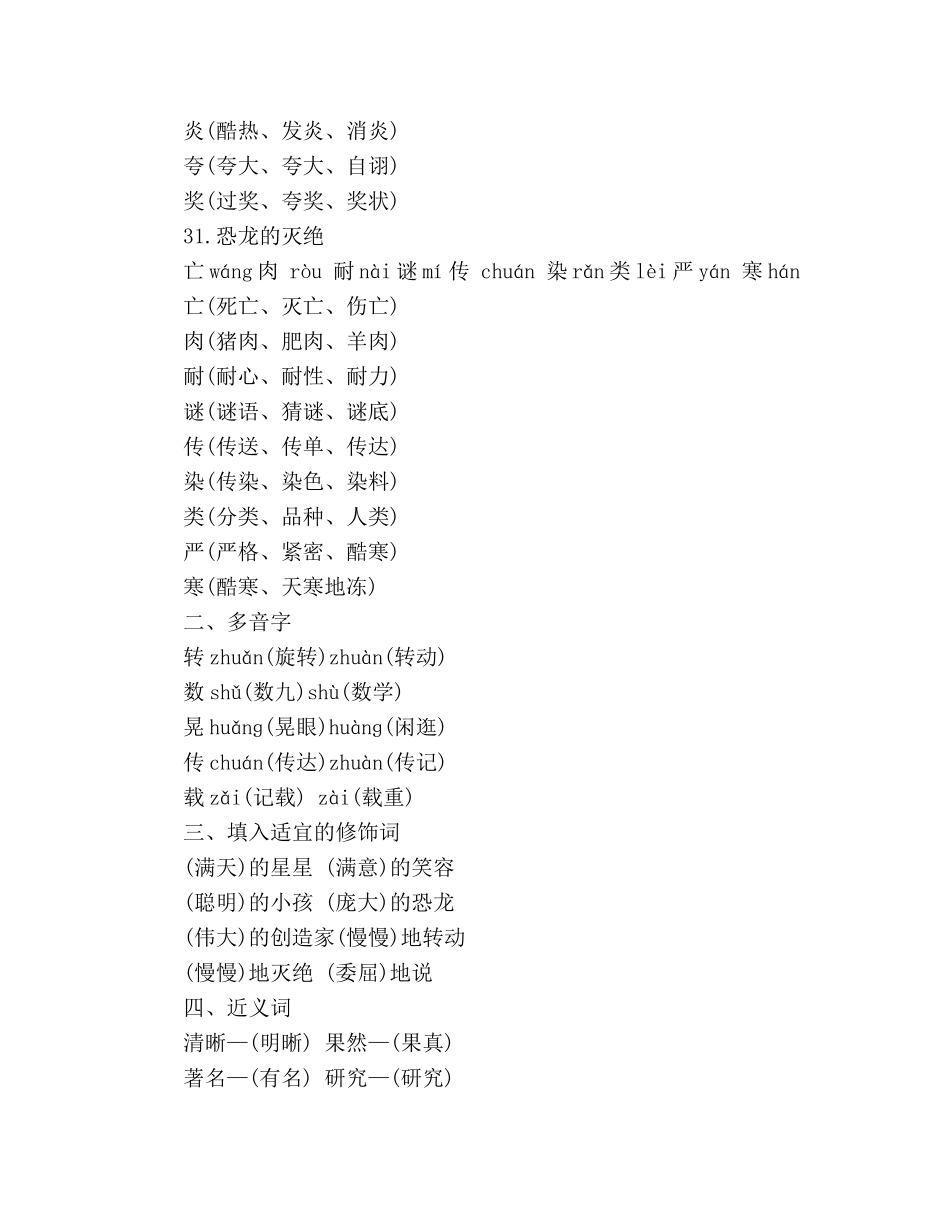 炎(酷热、发炎、消炎)
夸(夸大、夸大、自诩)
奖(过奖、夸奖、奖状)
31.恐龙的灭绝
亡 wáng 肉 ròu 耐 nài 谜 mí 传 chuán 染 rǎn 类 lèi 严 yán 寒 hán
亡(死亡、灭亡、伤亡)
肉(猪肉、肥肉、羊肉)
耐(耐心、耐性、耐力)
谜(谜语、猜谜、谜底)
传(传送、传单、传达)
染(传染、染色、染料)
类(分类、品种、人类)
严(严格、紧密、酷寒)
寒(酷寒、天寒地冻)
二、多音字
转 zhuǎn(旋转)zhuàn(转动)
数 shǔ(数九)shù(数学)
晃 huǎng(晃眼)huàng(闲逛)
传 chuán(传达)zhuàn(传记)
载 zǎi(记载) zài(载重)
三、填入适宜的修饰词
(满天)的星星 (满意)的笑容
(聪明)的小孩 (庞大)的恐龙
(伟大)的创造家(慢慢)地转动
(慢慢)地灭绝 (委屈)地说
四、近义词
清晰—(明晰) 果然—(果真)
著名—(有名) 研究—(研究)